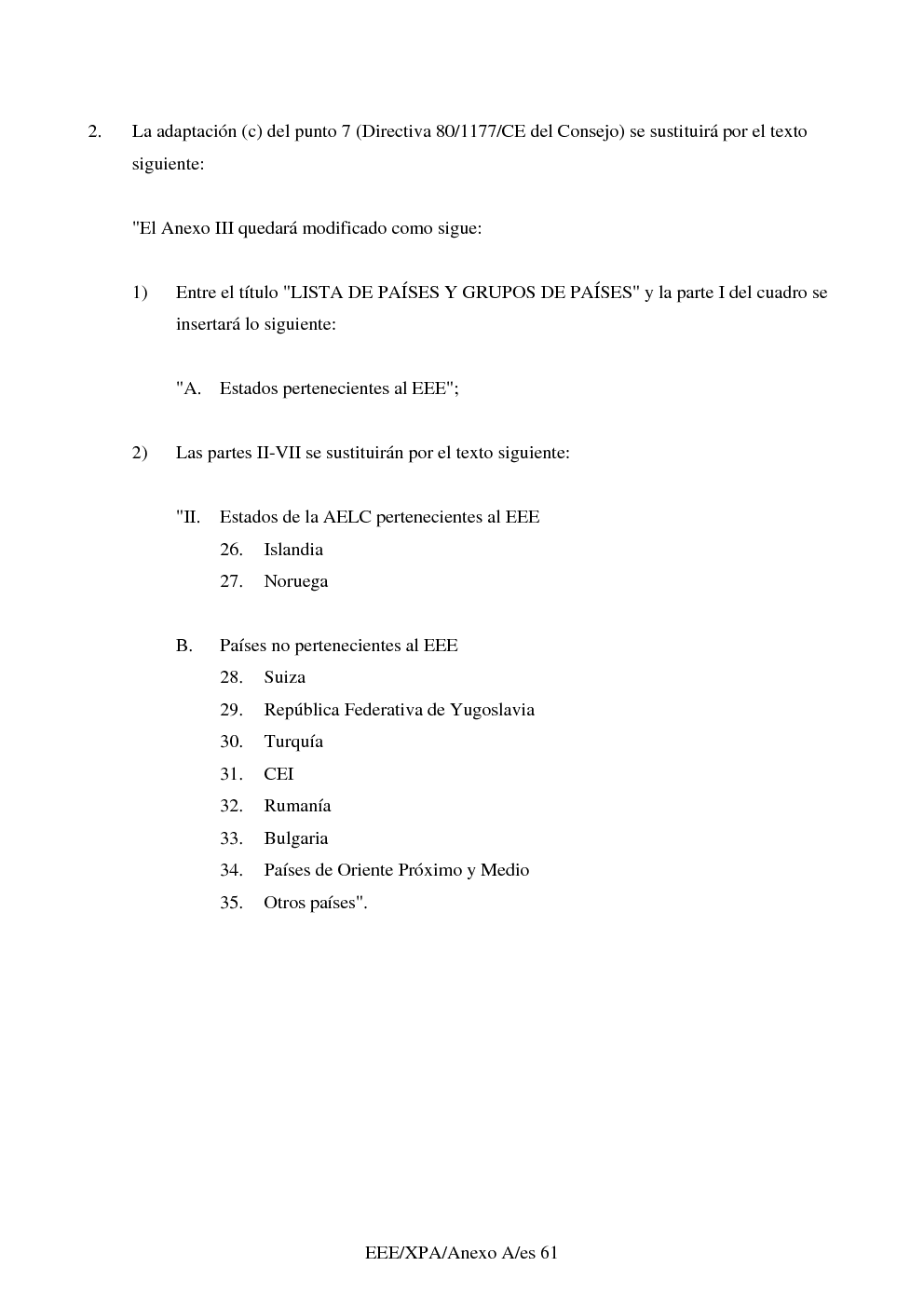 2. La adaptación (c) del punto 7 (Directiva 80/1177/CE del Consejo) se sustituirá por el texto siguiente:

"El Anexo III quedará modificado como sigue:

1) Entre el título "LISTA DE PAÍSES Y GRUPOS DE PAÍSES" y la parte I del cuadro se insertará lo siguiente:

"A. Estados pertenecientes al EEE";

2) Las partes II-VII se sustituirán por el texto siguiente:

"II. Estados de la AELC pertenecientes al EEE
26. Islandia
27. Noruega

B. Países no pertenecientes al EEE
28. Suiza
29. República Federativa de Yugoslavia
30. Turquía
31. CEI
32. Rumanía
33. Bulgaria
34. Países de Oriente Próximo y Medio
35. Otros países".

EEE/XPA/Anexo A/es 61